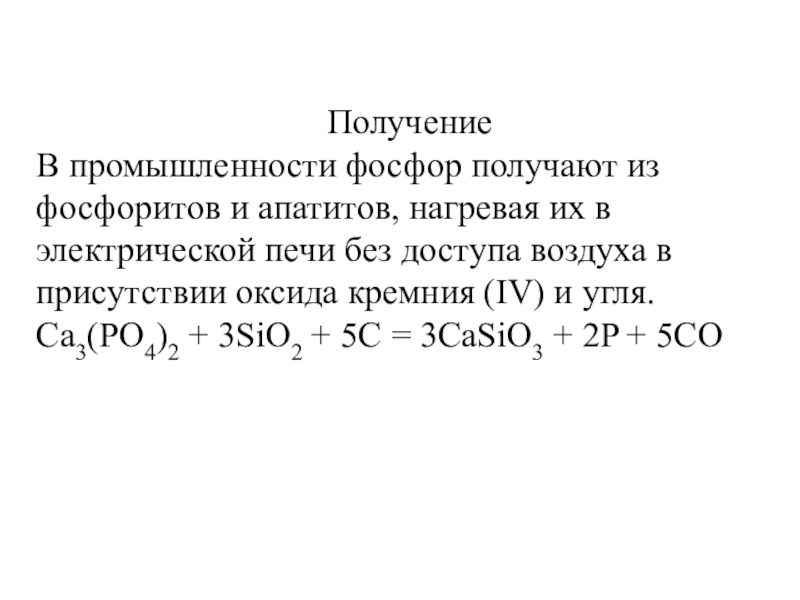 Получение

В промышленности фосфор получают из фосфоритов и апатитов, нагревая их в электрической печи без доступа воздуха в присутствии оксида кремния (IV) и угля.

$Ca_3(PO_4)_2 + 3SiO_2 + 5C = 3CaSiO_3 + 2P + 5CO$